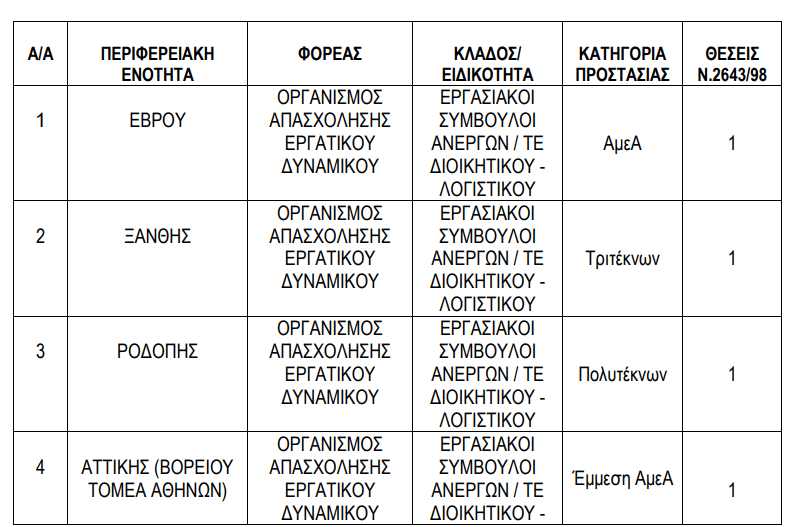 | Α/Α | ΠΕΡΙΦΕΡΕΙΑΚΗ ΕΝΟΤΗΤΑ | ΦΟΡΕΑΣ | ΚΛΑΔΟΣ/ ΕΙΔΙΚΟΤΗΤΑ | ΚΑΤΗΓΟΡΙΑ ΠΡΟΣΤΑΣΙΑΣ | ΘΕΣΕΙΣ Ν.2643/98 |
|---|---|---|---|---|---|
| 1 | ΕΒΡΟΥ | ΟΡΓΑΝΙΣΜΟΣ ΑΠΑΣΧΟΛΗΣΗΣ ΕΡΓΑΤΙΚΟΥ ΔΥΝΑΜΙΚΟΥ | ΕΡΓΑΣΙΑΚΟΙ ΣΥΜΒΟΥΛΟΙ ΑΝΕΡΓΩΝ / ΤΕ ΔΙΟΙΚΗΤΙΚΟΥ - ΛΟΓΙΣΤΙΚΟΥ | ΑμεΑ | 1 |
| 2 | ΞΑΝΘΗΣ | ΟΡΓΑΝΙΣΜΟΣ ΑΠΑΣΧΟΛΗΣΗΣ ΕΡΓΑΤΙΚΟΥ ΔΥΝΑΜΙΚΟΥ | ΕΡΓΑΣΙΑΚΟΙ ΣΥΜΒΟΥΛΟΙ ΑΝΕΡΓΩΝ / ΤΕ ΔΙΟΙΚΗΤΙΚΟΥ - ΛΟΓΙΣΤΙΚΟΥ | Τριτέκνων | 1 |
| 3 | ΡΟΔΟΠΗΣ | ΟΡΓΑΝΙΣΜΟΣ ΑΠΑΣΧΟΛΗΣΗΣ ΕΡΓΑΤΙΚΟΥ ΔΥΝΑΜΙΚΟΥ | ΕΡΓΑΣΙΑΚΟΙ ΣΥΜΒΟΥΛΟΙ ΑΝΕΡΓΩΝ / ΤΕ ΔΙΟΙΚΗΤΙΚΟΥ - ΛΟΓΙΣΤΙΚΟΥ | Πολυτέκνων | 1 |
| 4 | ΑΤΤΙΚΗΣ (ΒΟΡΕΙΟΥ ΤΟΜΕΑ ΑΘΗΝΩΝ) | ΟΡΓΑΝΙΣΜΟΣ ΑΠΑΣΧΟΛΗΣΗΣ ΕΡΓΑΤΙΚΟΥ ΔΥΝΑΜΙΚΟΥ | ΕΡΓΑΣΙΑΚΟΙ ΣΥΜΒΟΥΛΟΙ ΑΝΕΡΓΩΝ / ΤΕ ΔΙΟΙΚΗΤΙΚΟΥ - | Έμμεση ΑμεΑ | 1 |